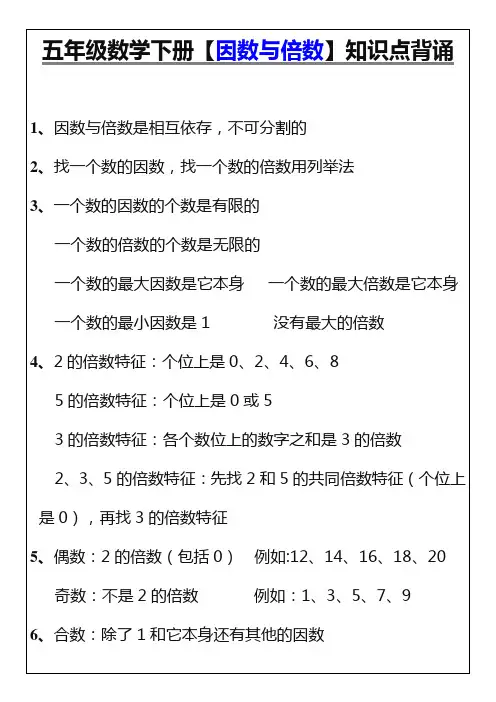 五年级数学下册【因数与倍数】知识点背诵

1、因数与倍数是相互依存，不可分割的

2、找一个数的因数，找一个数的倍数用列举法

3、一个数的因数的个数是有限的

一个数的倍数的个数是无限的

一个数的最大因数是它本身　一个数的最大倍数是它本身

一个数的最小因数是 1　没有最大的倍数

4、2 的倍数特征：个位上是 0、2、4、6、8

5 的倍数特征：个位上是 0 或 5

3 的倍数特征：各个数位上的数字之和是 3 的倍数

2、3、5 的倍数特征：先找 2 和 5 的共同倍数特征（个位上是 0），再找 3 的倍数特征

5、偶数：2 的倍数（包括 0）　例如:12、14、16、18、20

奇数：不是 2 的倍数　例如：1、3、5、7、9

6、合数：除了 1 和它本身还有其他的因数